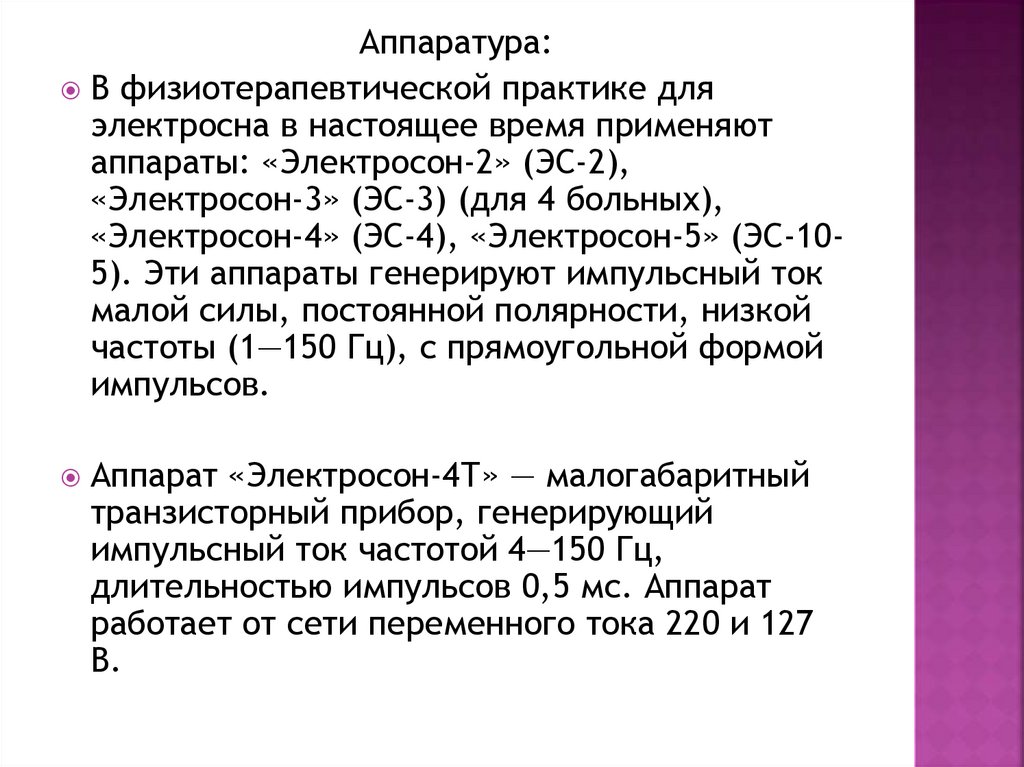 Аппаратура:

В физиотерапевтической практике для электросна в настоящее время применяют аппараты: «Электросон-2» (ЭС-2), «Электросон-3» (ЭС-3) (для 4 больных), «Электросон-4» (ЭС-4), «Электросон-5» (ЭС-10-5). Эти аппараты генерируют импульсный ток малой силы, постоянной полярности, низкой частоты (1—150 Гц), с прямоугольной формой импульсов.

Аппарат «Электросон-4Т» — малогабаритный транзисторный прибор, генерирующий импульсный ток частотой 4—150 Гц, длительностью импульсов 0,5 мс. Аппарат работает от сети переменного тока 220 и 127 В.